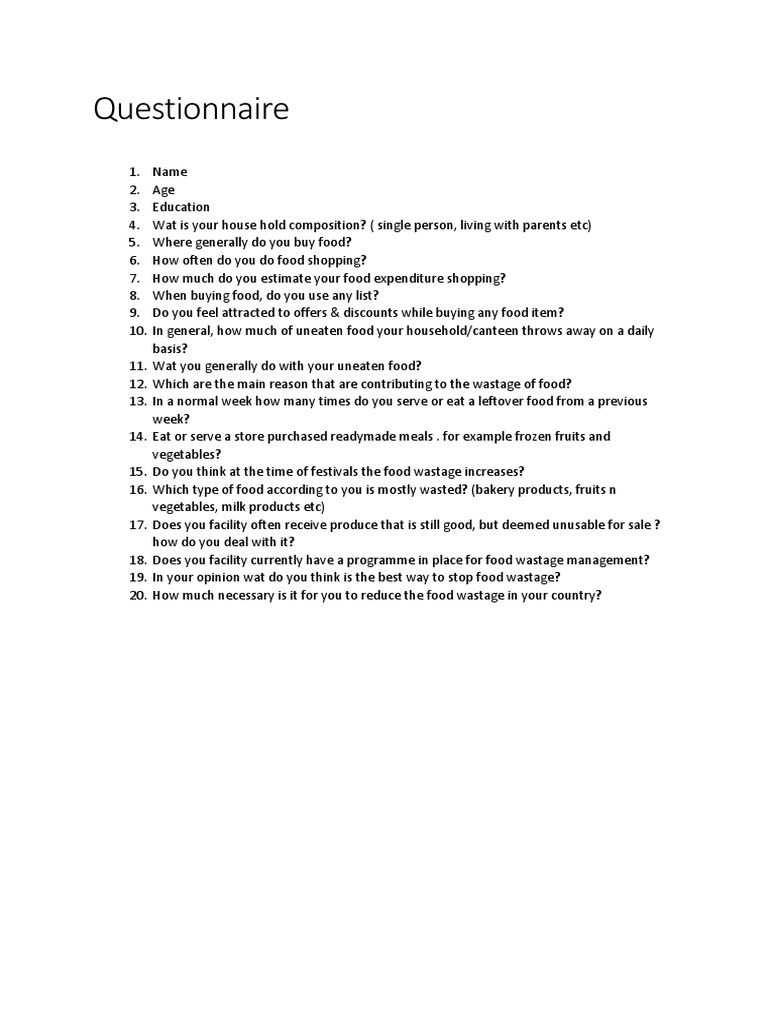 Questionnaire

1. Name
2. Age
3. Education
4. Wat is your house hold composition? ( single person, living with parents etc)
5. Where generally do you buy food?
6. How often do you do food shopping?
7. How much do you estimate your food expenditure shopping?
8. When buying food, do you use any list?
9. Do you feel attracted to offers & discounts while buying any food item?
10. In general, how much of uneaten food your household/canteen throws away on a daily basis?
11. Wat you generally do with your uneaten food?
12. Which are the main reason that are contributing to the wastage of food?
13. In a normal week how many times do you serve or eat a leftover food from a previous week?
14. Eat or serve a store purchased readymade meals . for example frozen fruits and vegetables?
15. Do you think at the time of festivals the food wastage increases?
16. Which type of food according to you is mostly wasted? (bakery products, fruits n vegetables, milk products etc)
17. Does you facility often receive produce that is still good, but deemed unusable for sale ? how do you deal with it?
18. Does you facility currently have a programme in place for food wastage management?
19. In your opinion wat do you think is the best way to stop food wastage?
20. How much necessary is it for you to reduce the food wastage in your country?